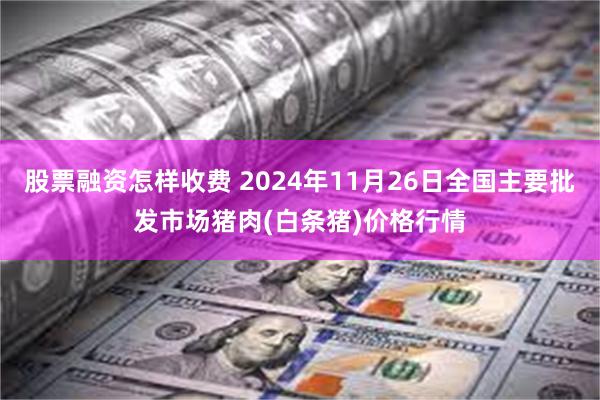 股票融资怎样收费 2024年11月26日全国主要批发市场猪肉(白条猪)价格行情